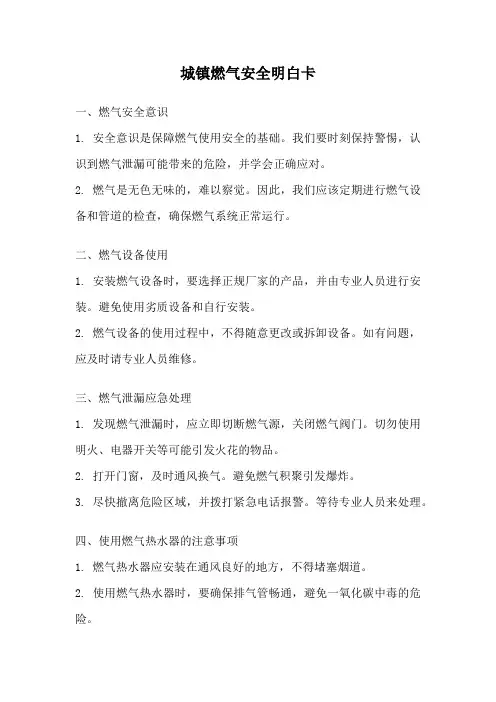 城镇燃气安全明白卡

一、燃气安全意识

1. 安全意识是保障燃气使用安全的基础。我们要时刻保持警惕，认识到燃气泄漏可能带来的危险，并学会正确应对。

2. 燃气是无色无味的，难以察觉。因此，我们应该定期进行燃气设备和管道的检查，确保燃气系统正常运行。

二、燃气设备使用

1. 安装燃气设备时，要选择正规厂家的产品，并由专业人员进行安装。避免使用劣质设备和自行安装。

2. 燃气设备的使用过程中，不得随意更改或拆卸设备。如有问题，应及时请专业人员维修。

三、燃气泄漏应急处理

1. 发现燃气泄漏时，应立即切断燃气源，关闭燃气阀门。切勿使用明火、电器开关等可能引发火花的物品。

2. 打开门窗，及时通风换气。避免燃气积聚引发爆炸。

3. 尽快撤离危险区域，并拨打紧急电话报警。等待专业人员来处理。

四、使用燃气热水器的注意事项

1. 燃气热水器应安装在通风良好的地方，不得堵塞烟道。

2. 使用燃气热水器时，要确保排气管畅通，避免一氧化碳中毒的危险。